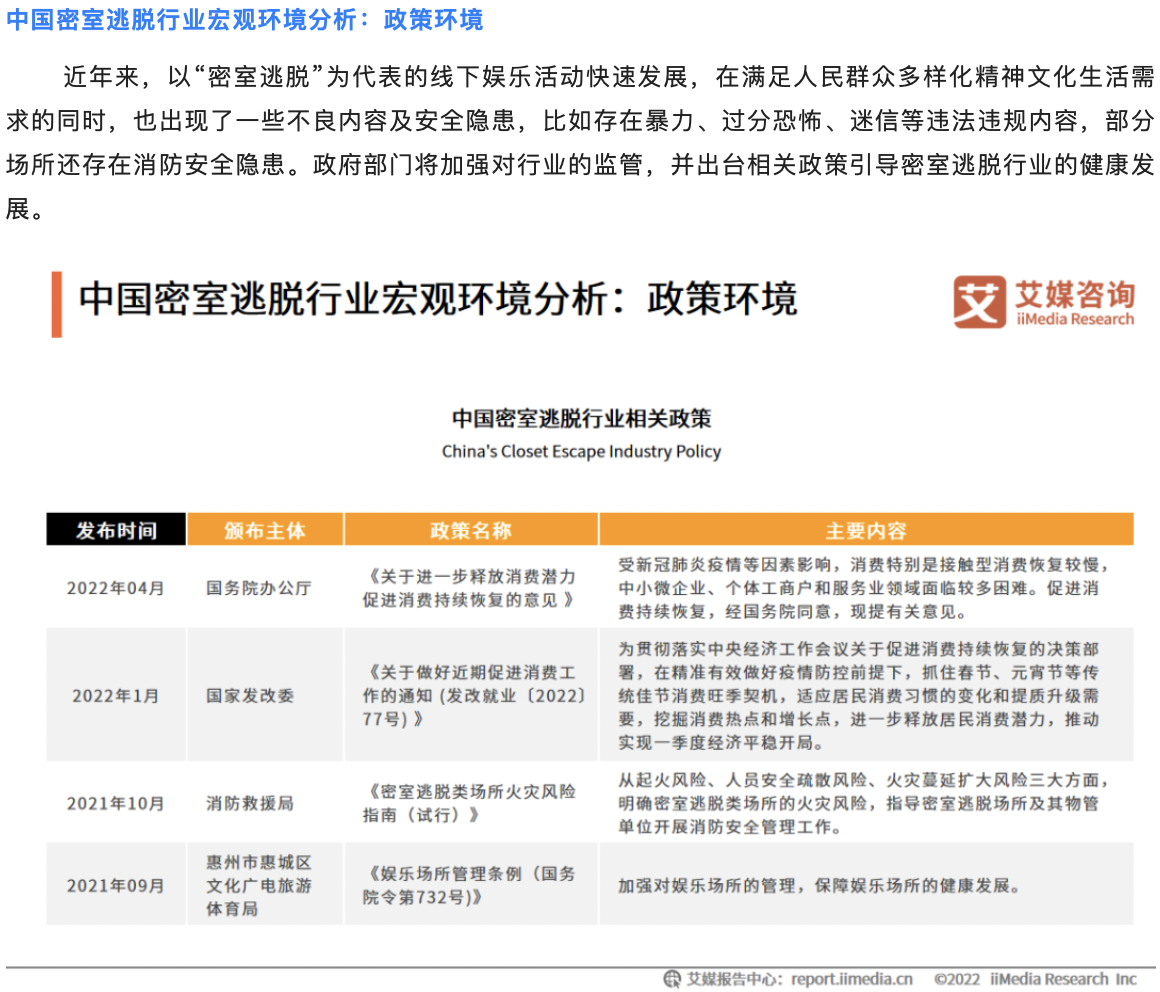 中国密室逃脱行业宏观环境分析：政策环境

近年来，以“密室逃脱”为代表的线下娱乐活动快速发展，在满足人民群众多样化精神文化生活需求的同时，也出现了一些不良内容及安全隐患，比如存在暴力、过分恐怖、迷信等违法违规内容，部分场所还存在消防安全隐患。政府部门将加强对行业的监管，并出台相关政策引导密室逃脱行业的健康发展。

中国密室逃脱行业宏观环境分析：政策环境

艾媒咨询 iiMedia Research

中国密室逃脱行业相关政策
China's Closet Escape Industry Policy

| 发布时间 | 颁布主体 | 政策名称 | 主要内容 |
|---|---|---|---|
| 2022年04月 | 国务院办公厅 | 《关于进一步释放消费潜力促进消费持续恢复的意见 》 | 受新冠肺炎疫情等因素影响，消费特别是接触型消费恢复较慢，中小微企业、个体工商户和服务业领域面临较多困难。促进消费持续恢复，经国务院同意，现提有关意见。 |
| 2022年1月 | 国家发改委 | 《关于做好近期促进消费工作的通知 (发改就业〔2022〕77号) 》 | 为贯彻落实中央经济工作会议关于促进消费持续恢复的决策部署，在精准有效做好疫情防控前提下，抓住春节、元宵节等传统佳节消费旺季契机，适应居民消费习惯的变化和提质升级需要，挖掘消费热点和增长点，进一步释放居民消费潜力，推动实现一季度经济平稳开局。 |
| 2021年10月 | 消防救援局 | 《密室逃脱类场所火灾风险指南（试行）》 | 从起火风险、人员安全疏散风险、火灾蔓延扩大风险三大方面，明确密室逃脱类场所的火灾风险，指导密室逃脱场所及其物管单位开展消防安全管理工作。 |
| 2021年09月 | 惠州市惠城区文化广电旅游体育局 | 《娱乐场所管理条例（国务院令第732号)》 | 加强对娱乐场所的管理，保障娱乐场所的健康发展。 |

艾媒报告中心：report.iimedia.cn ©2022 iiMedia Research Inc